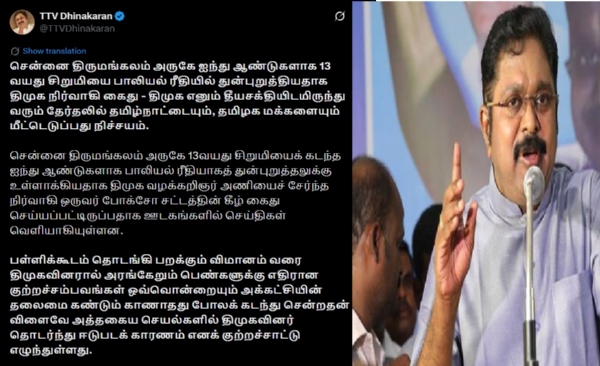 TTV Dhinakaran
@TTVDhinakaran

Show translation

சென்னை திருமங்கலம் அருகே ஐந்து ஆண்டுகளாக 13 வயது சிறுமியை பாலியல் ரீதியில் துன்புறுத்தியதாக திமுக நிர்வாகி கைது - திமுக எனும் தீயசக்தியிடமிருந்து வரும் தேர்தலில் தமிழ்நாட்டையும், தமிழக மக்களையும் மீட்டெடுப்பது நிச்சயம்.

சென்னை திருமங்கலம் அருகே 13வயது சிறுமியைக் கடந்த ஐந்து ஆண்டுகளாக பாலியல் ரீதியாகத் துன்புறுத்தலுக்கு உள்ளாக்கியதாக திமுக வழக்கறிஞர் அணியைச் சேர்ந்த நிர்வாகி ஒருவர் போக்சோ சட்டத்தின் கீழ் கைது செய்யப்பட்டிருப்பதாக ஊடகங்களில் செய்திகள் வெளியாகியுள்ளன.

பள்ளிக்கூடம் தொடங்கி பறக்கும் விமானம் வரை திமுகவினரால் அரங்கேறும் பெண்களுக்கு எதிரான குற்றச்சம்பவங்கள் ஒவ்வொன்றையும் அக்கட்சியின் தலைமை கண்டும் காணாதது போலக் கடந்து சென்றதன் விளைவே அத்தகைய செயல்களில் திமுகவினர் தொடர்ந்து ஈடுபடக் காரணம் எனக் குற்றச்சாட்டு எழுந்துள்ளது.